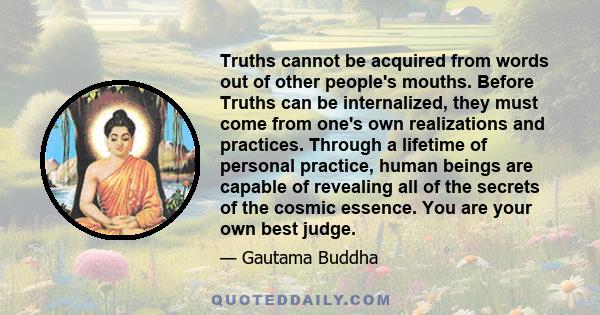 Truths cannot be acquired from words out of other people's mouths. Before Truths can be internalized, they must come from one's own realizations and practices. Through a lifetime of personal practice, human beings are capable of revealing all of the secrets of the cosmic essence. You are your own best judge.

— Gautama Buddha

QUOTEDDAILY.COM